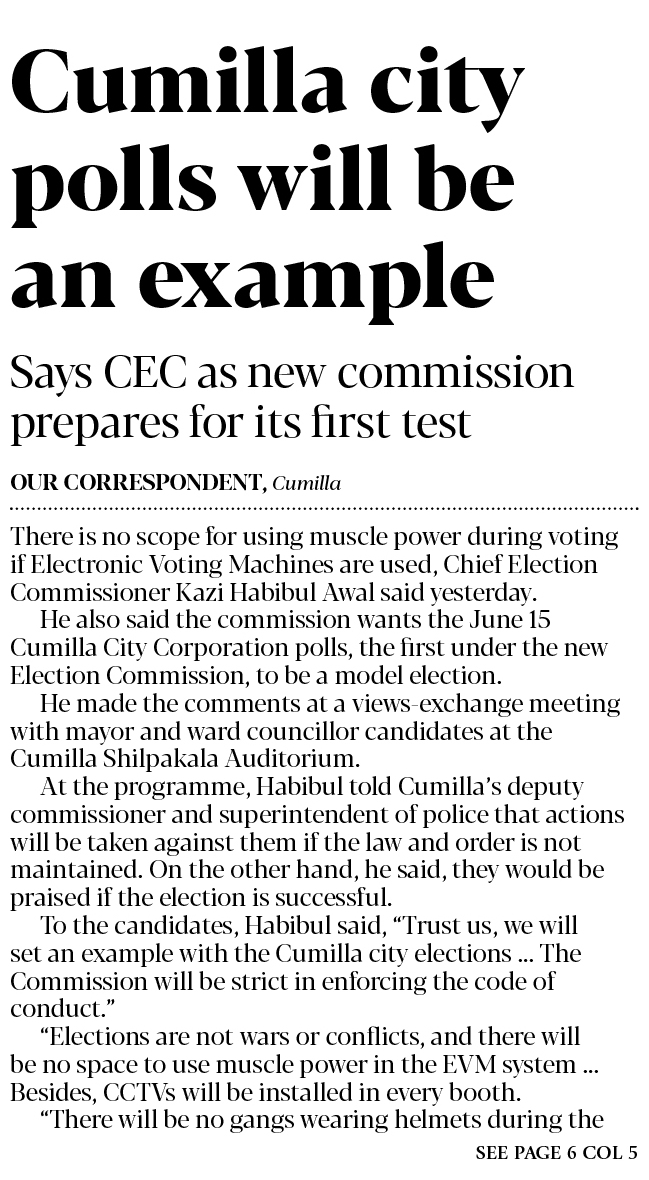 Cumilla city polls will be an example

Says CEC as new commission prepares for its first test

OUR CORRESPONDENT, Cumilla

There is no scope for using muscle power during voting if Electronic Voting Machines are used, Chief Election Commissioner Kazi Habibul Awal said yesterday.

He also said the commission wants the June 15 Cumilla City Corporation polls, the first under the new Election Commission, to be a model election.

He made the comments at a views-exchange meeting with mayor and ward councillor candidates at the Cumilla Shilpakala Auditorium.

At the programme, Habibul told Cumilla's deputy commissioner and superintendent of police that actions will be taken against them if the law and order is not maintained. On the other hand, he said, they would be praised if the election is successful.

To the candidates, Habibul said, "Trust us, we will set an example with the Cumilla city elections ... The Commission will be strict in enforcing the code of conduct."

"Elections are not wars or conflicts, and there will be no space to use muscle power in the EVM system ... Besides, CCTVs will be installed in every booth.

"There will be no gangs wearing helmets during the

SEE PAGE 6 COL 5